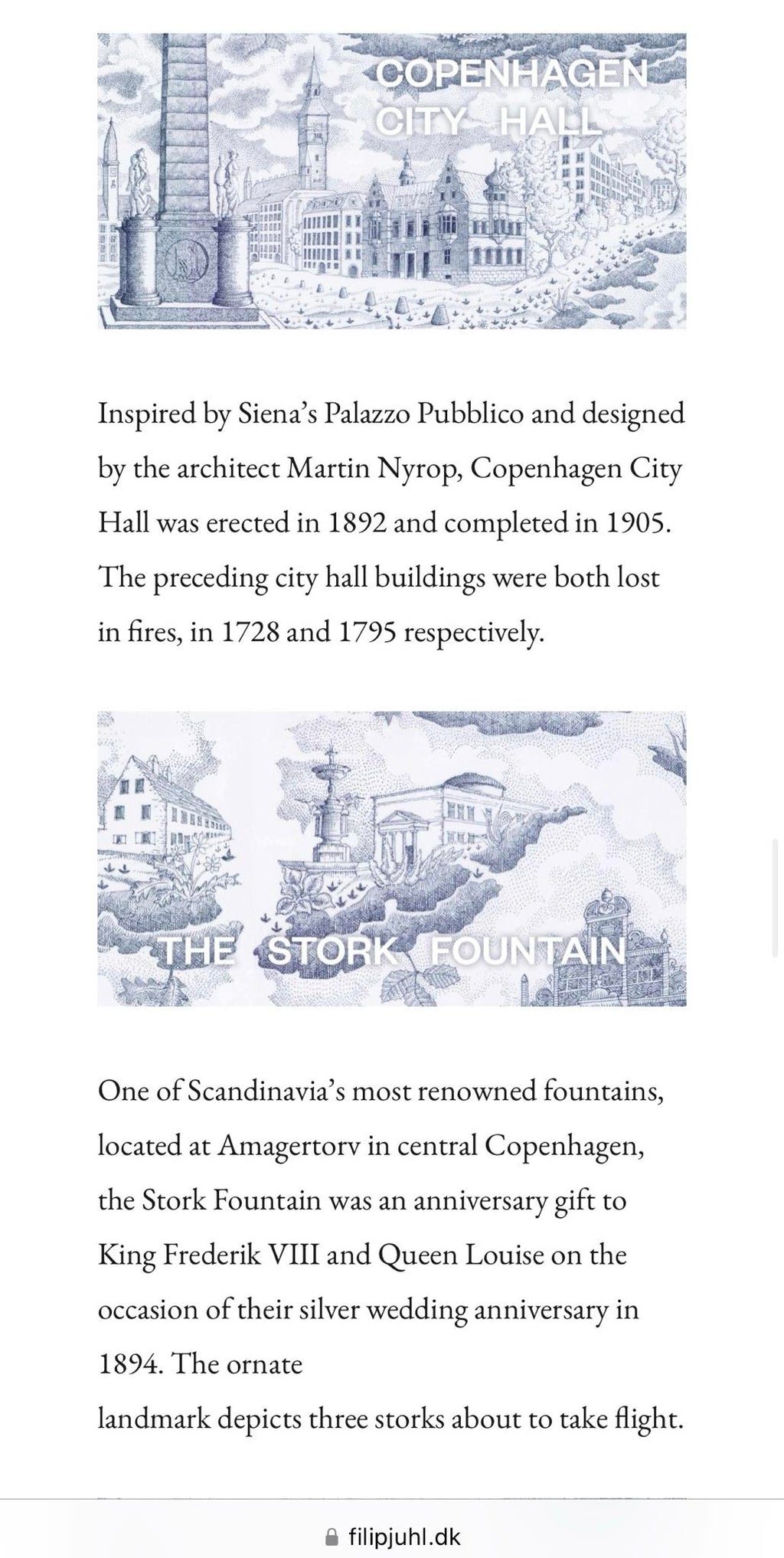 COPENHAGEN CITY HALL

Inspired by Siena's Palazzo Pubblico and designed by the architect Martin Nyrop, Copenhagen City Hall was erected in 1892 and completed in 1905. The preceding city hall buildings were both lost in fires, in 1728 and 1795 respectively.

THE STORK FOUNTAIN

One of Scandinavia's most renowned fountains, located at Amagertorv in central Copenhagen, the Stork Fountain was an anniversary gift to King Frederik VIII and Queen Louise on the occasion of their silver wedding anniversary in 1894. The ornate
landmark depicts three storks about to take flight.

filipjuhl.dk